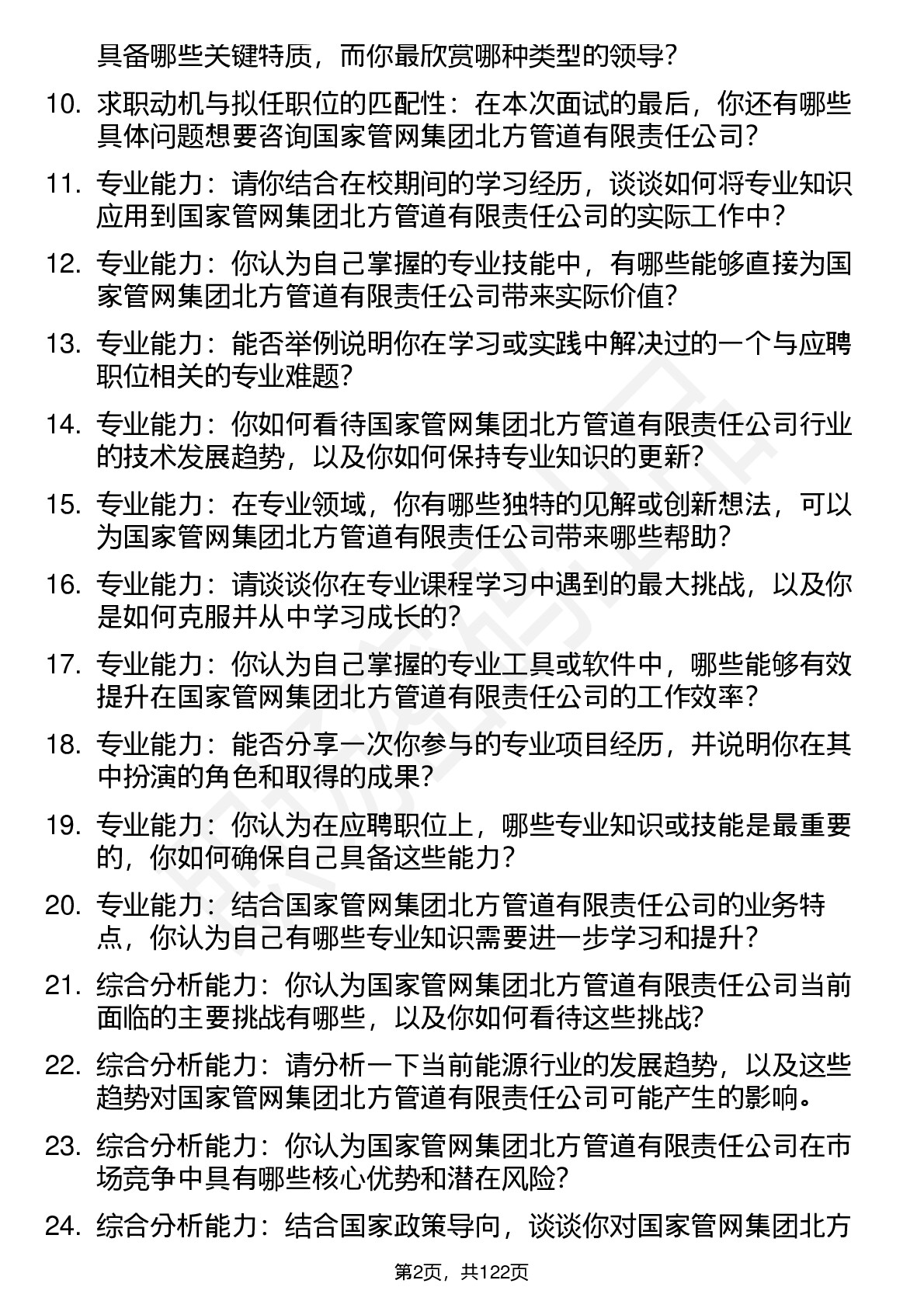 具备哪些关键特质，而你最欣赏哪种类型的领导？

10. 求职动机与拟任职位的匹配性：在本次面试的最后，你还有哪些具体问题想要咨询国家管网集团北方管道有限责任公司？

11. 专业能力：请你结合在校期间的学习经历，谈谈如何将专业知识应用到国家管网集团北方管道有限责任公司的实际工作中？

12. 专业能力：你认为自己掌握的专业技能中，有哪些能够直接为国家管网集团北方管道有限责任公司带来实际价值？

13. 专业能力：能否举例说明你在学习或实践中解决过的一个与应聘职位相关的专业难题？

14. 专业能力：你如何看待国家管网集团北方管道有限责任公司行业的技术发展趋势，以及你如何保持专业知识的更新？

15. 专业能力：在专业领域，你有哪些独特的见解或创新想法，可以为国家管网集团北方管道有限责任公司带来哪些帮助？

16. 专业能力：请谈谈你在专业课程学习中遇到的最大挑战，以及你是如何克服并从中学习成长的？

17. 专业能力：你认为自己掌握的专业工具或软件中，哪些能够有效提升在国家管网集团北方管道有限责任公司的工作效率？

18. 专业能力：能否分享一次你参与的专业项目经历，并说明你在其中扮演的角色和取得的成果？

19. 专业能力：你认为在应聘职位上，哪些专业知识或技能是最重要的，你如何确保自己具备这些能力？

20. 专业能力：结合国家管网集团北方管道有限责任公司的业务特点，你认为自己有哪些专业知识需要进一步学习和提升？

21. 综合分析能力：你认为国家管网集团北方管道有限责任公司当前面临的主要挑战有哪些，以及你如何看待这些挑战？

22. 综合分析能力：请分析一下当前能源行业的发展趋势，以及这些趋势对国家管网集团北方管道有限责任公司可能产生的影响。

23. 综合分析能力：你认为国家管网集团北方管道有限责任公司在市场竞争中具有哪些核心优势和潜在风险？

24. 综合分析能力：结合国家政策导向，谈谈你对国家管网集团北方

第2页，共122页